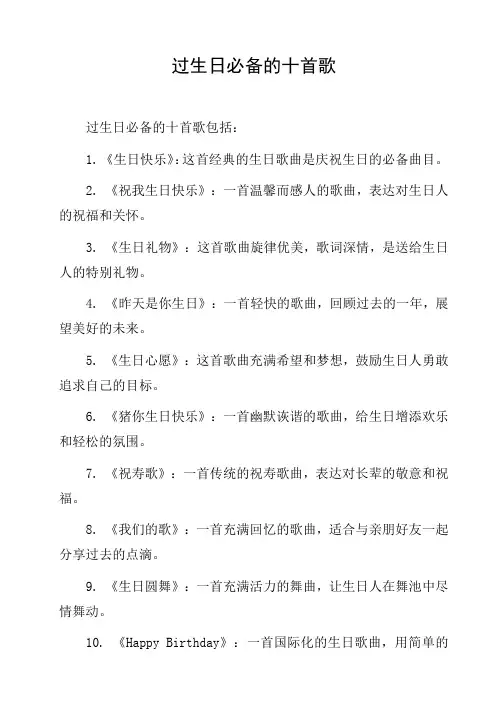 过生日必备的十首歌

过生日必备的十首歌包括：

1. 《生日快乐》：这首经典的生日歌曲是庆祝生日的必备曲目。

2. 《祝我生日快乐》：一首温馨而感人的歌曲，表达对生日人的祝福和关怀。

3. 《生日礼物》：这首歌曲旋律优美，歌词深情，是送给生日人的特别礼物。

4. 《昨天是你生日》：一首轻快的歌曲，回顾过去的一年，展望美好的未来。

5. 《生日心愿》：这首歌曲充满希望和梦想，鼓励生日人勇敢追求自己的目标。

6. 《猪你生日快乐》：一首幽默诙谐的歌曲，给生日增添欢乐和轻松的氛围。

7. 《祝寿歌》：一首传统的祝寿歌曲，表达对长辈的敬意和祝福。

8. 《我们的歌》：一首充满回忆的歌曲，适合与亲朋好友一起分享过去的点滴。

9. 《生日圆舞》：一首充满活力的舞曲，让生日人在舞池中尽情舞动。

10. 《Happy Birthday》：一首国际化的生日歌曲，用简单的